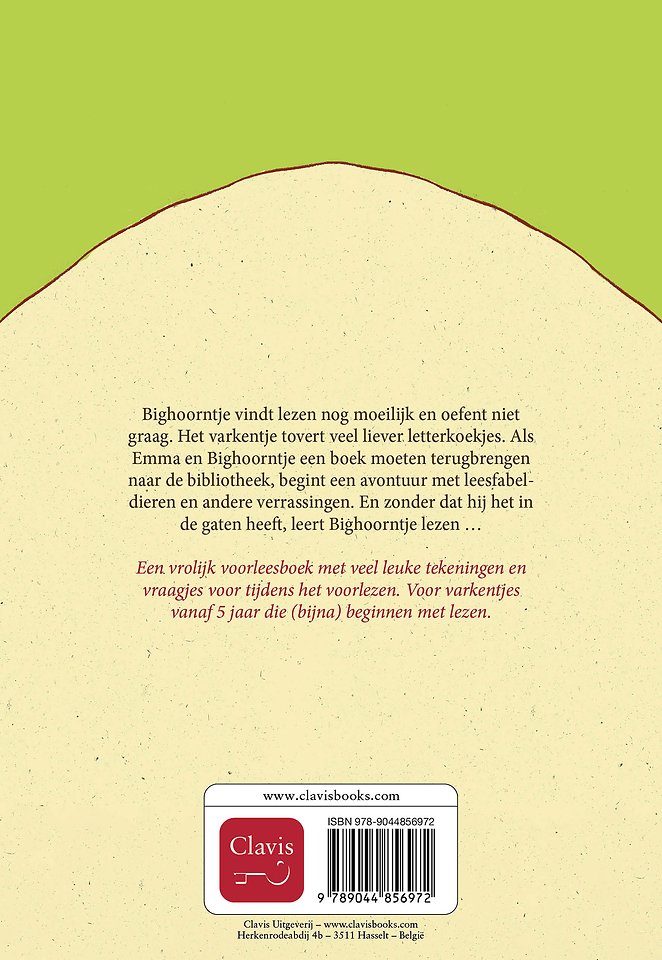 Bighoorntje vindt lezen nog moeilijk en oefent niet graag. Het varkentje tovert veel liever letterkoekjes. Als Emma en Bighoorntje een boek moeten terugbrengen naar de bibliotheek, begint een avontuur met leesfabeldieren en andere verrassingen. En zonder dat hij het in de gaten heeft, leert Bighoorntje lezen …

Een vrolijk voorleesboek met veel leuke tekeningen en vraagjes voor tijdens het voorlezen. Voor varkentjes vanaf 5 jaar die (bijna) beginnen met lezen.

www.clavisbooks.com

Clavis

ISBN 978-9044856972

9 789044 856972

Clavis Uitgeverij – www.clavisbooks.com
Herkenrodeabdij 4b – 3511 Hasselt – België